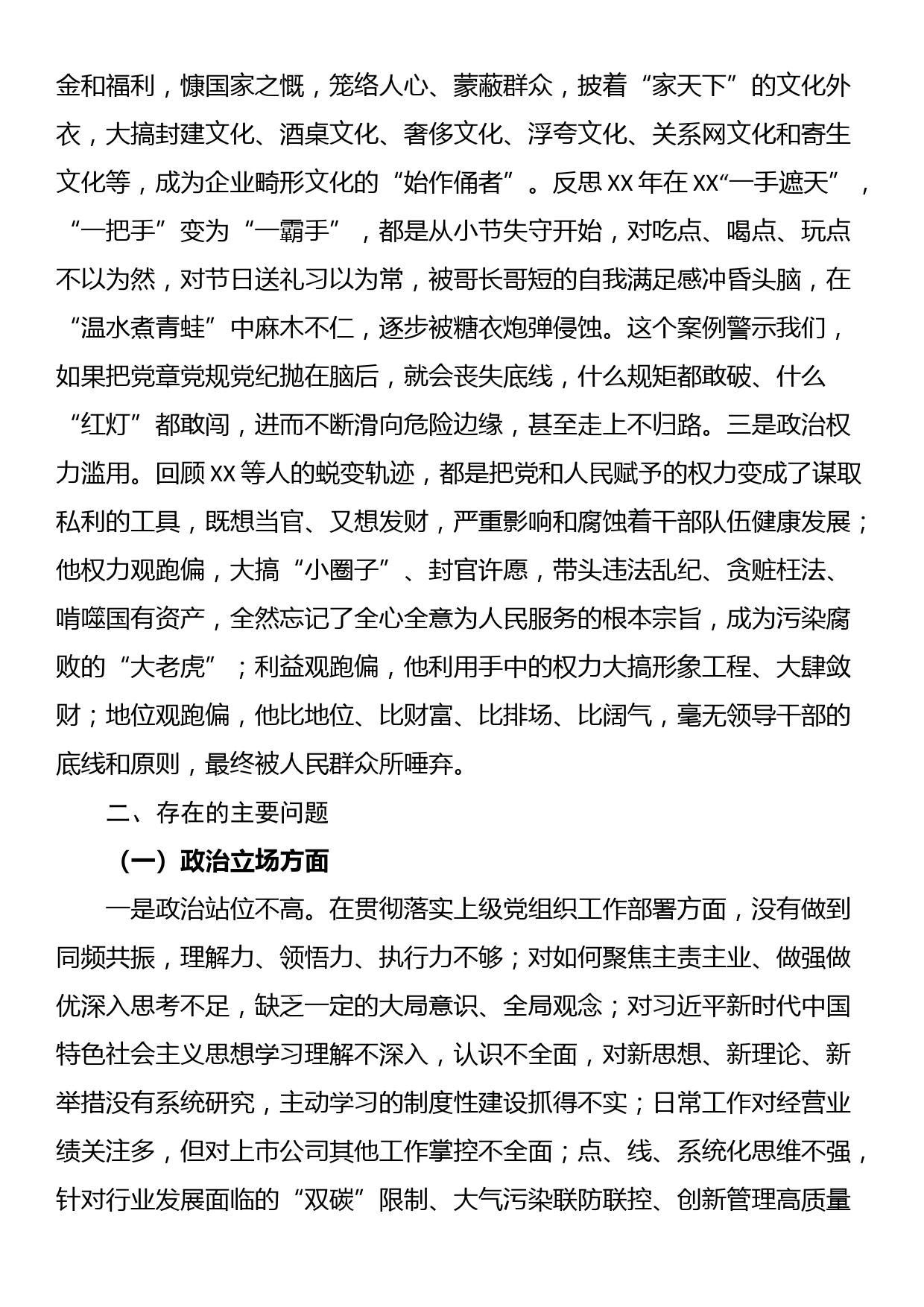 金和福利，慷国家之慨，笼络人心、蒙蔽群众，披着“家天下”的文化外衣，大搞封建文化、酒桌文化、奢侈文化、浮夸文化、关系网文化和寄生文化等，成为企业畸形文化的“始作俑者”。反思XX年在XX“一手遮天”，“一把手”变为“一霸手”，都是从小节失守开始，对吃点、喝点、玩点不以为然，对节日送礼习以为常，被哥长哥短的自我满足感冲昏头脑，在“温水煮青蛙”中麻木不仁，逐步被糖衣炮弹侵蚀。这个案例警示我们，如果把党章党规党纪抛在脑后，就会丧失底线，什么规矩都敢破、什么“红灯”都敢闯，进而不断滑向危险边缘，甚至走上不归路。三是政治权力滥用。回顾XX等人的蜕变轨迹，都是把党和人民赋予的权力变成了谋取私利的工具，既想当官、又想发财，严重影响和腐蚀着干部队伍健康发展；他权力观跑偏，大搞“小圈子”、封官许愿，带头违法乱纪、贪赃枉法、啃噬国有资产，全然忘记了全心全意为人民服务的根本宗旨，成为污染腐败的“大老虎”；利益观跑偏，他利用手中的权力大搞形象工程、大肆敛财；地位观跑偏，他比地位、比财富、比排场、比阔气，毫无领导干部的底线和原则，最终被人民群众所唾弃。

二、存在的主要问题

（一）政治立场方面

一是政治站位不高。在贯彻落实上级党组织工作部署方面，没有做到同频共振，理解力、领悟力、执行力不够；对如何聚焦主责主业、做强做优深入思考不足，缺乏一定的大局意识、全局观念；对习近平新时代中国特色社会主义思想学习理解不深入，认识不全面，对新思想、新理论、新举措没有系统研究，主动学习的制度性建设抓得不实；日常工作对经营业绩关注多，但对上市公司其他工作掌控不全面；点、线、系统化思维不强，针对行业发展面临的“双碳”限制、大气污染联防联控、创新管理高质量